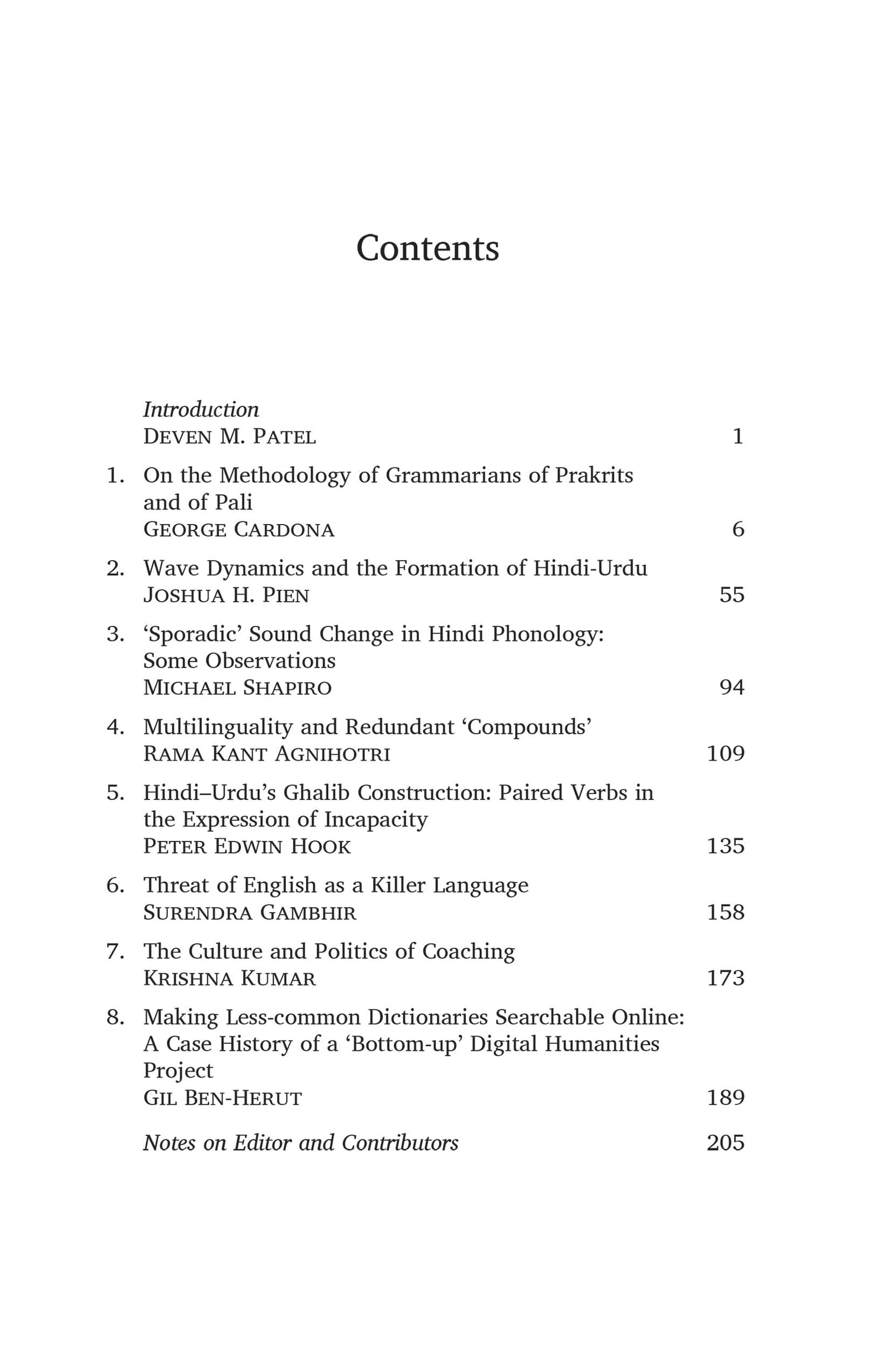 Contents

Introduction
DEVEN M. PATEL 1

1. On the Methodology of Grammarians of Prakrits and of Pali
GEORGE CARDONA 6

2. Wave Dynamics and the Formation of Hindi-Urdu
JOSHUA H. PIEN 55

3. ‘Sporadic’ Sound Change in Hindi Phonology: Some Observations
MICHAEL SHAPIRO 94

4. Multilinguality and Redundant ‘Compounds’
RAMA KANT AGNIHOTRI 109

5. Hindi–Urdu’s Ghalib Construction: Paired Verbs in the Expression of Incapacity
PETER EDWIN HOOK 135

6. Threat of English as a Killer Language
SURENDRA GAMBHIR 158

7. The Culture and Politics of Coaching
KRISHNA KUMAR 173

8. Making Less-common Dictionaries Searchable Online: A Case History of a ‘Bottom-up’ Digital Humanities Project
GIL BEN-HERUT 189

Notes on Editor and Contributors 205